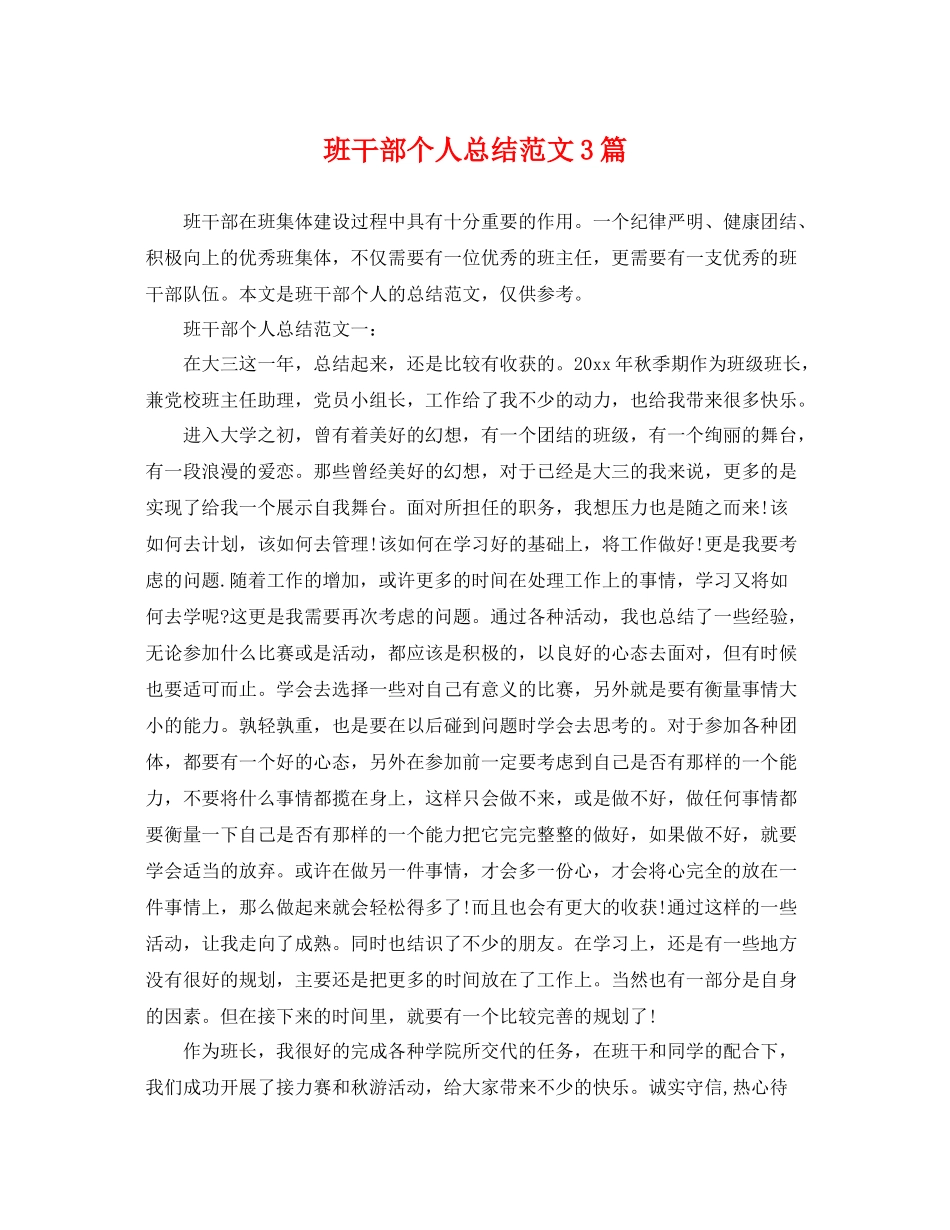 班干部个人总结范文3篇

班干部在班集体建设过程中具有十分重要的作用。一个纪律严明、健康团结、积极向上的优秀班集体，不仅需要有一位优秀的班主任，更需要有一支优秀的班干部队伍。本文是班干部个人的总结范文，仅供参考。

班干部个人总结范文一：

在大三这一年，总结起来，还是比较有收获的。20xx年秋季期作为班级班长，兼党校班主任助理，党员小组长，工作给了我不少的动力，也给我带来很多快乐。

进入大学之初，曾有着美好的幻想，有一个团结的班级，有一个绚丽的舞台，有一段浪漫的爱恋。那些曾经美好的幻想，对于已经是大三的我来说，更多的是实现了给我一个展示自我舞台。面对所担任的职务，我想压力也是随之而来!该如何去计划，该如何去管理!该如何在学习好的基础上，将工作做好!更是我要考虑的问题.随着工作的增加，或许更多的时间在处理工作上的事情，学习又将如何去学呢?这更是我需要再次考虑的问题。通过各种活动，我也总结了一些经验，无论参加什么比赛或是活动，都应该是积极的，以良好的心态去面对，但有时候也要适可而止。学会去选择一些对自己有意义的比赛，另外就是要有衡量事情大小的能力。孰轻孰重，也是要在以后碰到问题时学会去思考的。对于参加各种团体，都要有一个好的心态，另外在参加前一定要考虑到自己是否有那样的一个能力，不要将什么事情都揽在身上，这样只会做不来，或是做不好，做任何事情都要衡量一下自己是否有那样的一个能力把它完完整整的做好，如果做不好，就要学会适当的放弃。或许在做另一件事情，才会多一份心，才会将心完全的放在一件事情上，那么做起来就会轻松得多了!而且也会有更大的收获!通过这样的一些活动，让我走向了成熟。同时也结识了不少的朋友。在学习上，还是有一些地方没有很好的规划，主要还是把更多的时间放在了工作上。当然也有一部分是自身的因素。但在接下来的时间里，就要有一个比较完善的规划了!

作为班长，我很好的完成各种学院所交代的任务，在班干和同学的配合下，我们成功开展了接力赛和秋游活动，给大家带来不少的快乐。诚实守信,热心待